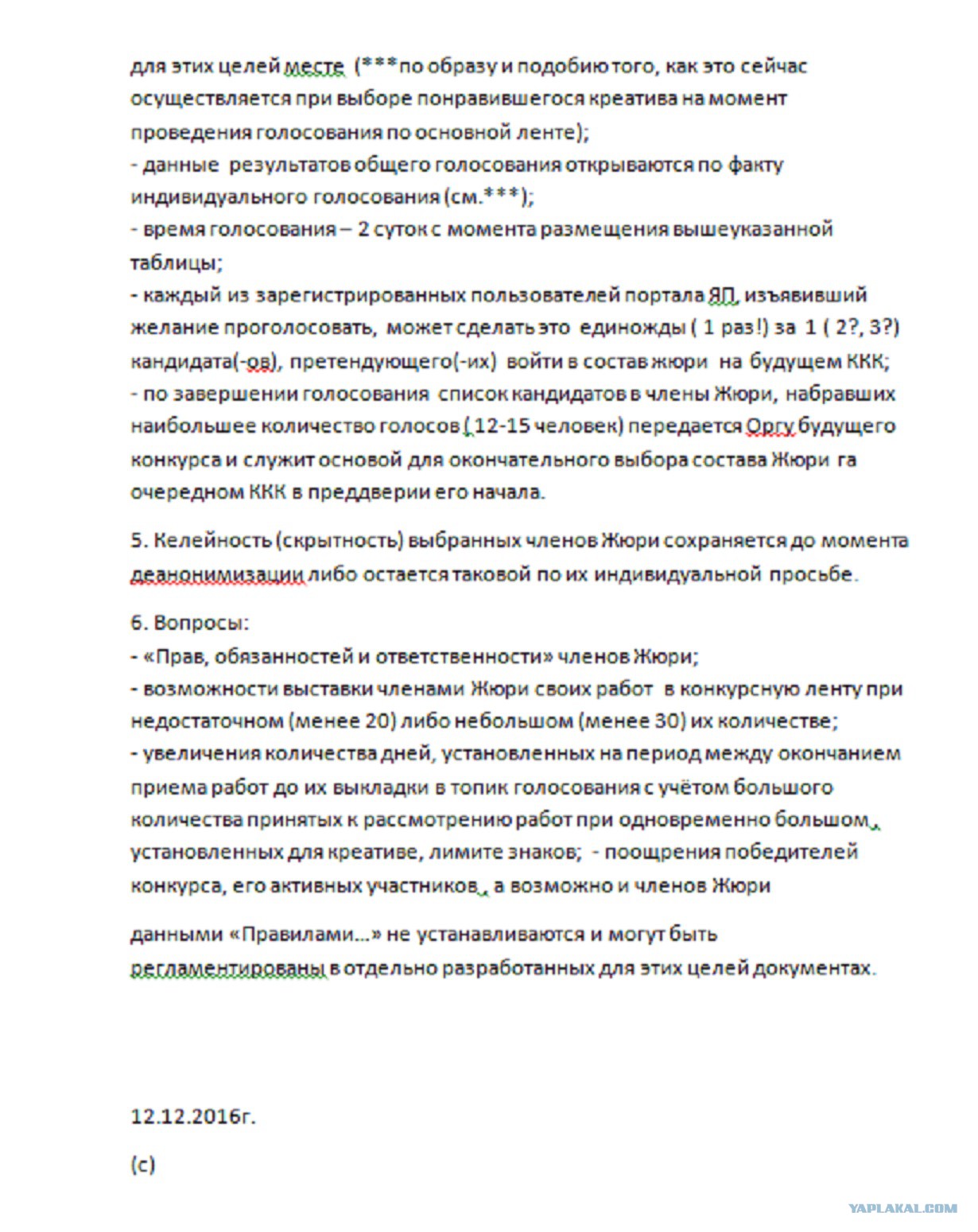 для этих целей месте (***по образу и подобию того, как это сейчас осуществляется при выборе понравившегося креатива на момент проведения голосования по основной ленте);
- данные результатов общего голосования открываются по факту индивидуального голосования (см.***);
- время голосования – 2 суток с момента размещения вышеуказанной таблицы;
- каждый из зарегистрированных пользователей портала ЯП, изъявивший желание проголосовать, может сделать это единожды ( 1 раз!) за 1 ( 2?, 3?) кандидата(-ов), претендующего(-их) войти в состав жюри на будущем ККК;
- по завершении голосования список кандидатов в члены Жюри, набравших наибольшее количество голосов ( 12-15 человек) передается Оргу будущего конкурса и служит основой для окончательного выбора состава Жюри га очередном ККК в преддверии его начала.

5. Келейность (скрытность) выбранных членов Жюри сохраняется до момента деанонимизации либо остается таковой по их индивидуальной просьбе.

6. Вопросы:
- «Прав, обязанностей и ответственности» членов Жюри;
- возможности выставки членами Жюри своих работ в конкурсную ленту при недостаточном (менее 20) либо небольшом (менее 30) их количестве;
- увеличения количества дней, установленных на период между окончанием приема работ до их выкладки в топик голосования с учётом большого количества принятых к рассмотрению работ при одновременно большом , установленных для креативе, лимите знаков; - поощрения победителей конкурса, его активных участников , а возможно и членов Жюри

данными «Правилами...» не устанавливаются и могут быть регламентированы в отдельно разработанных для этих целей документах.

12.12.2016г.

(с)

YAPLAKAL.COM